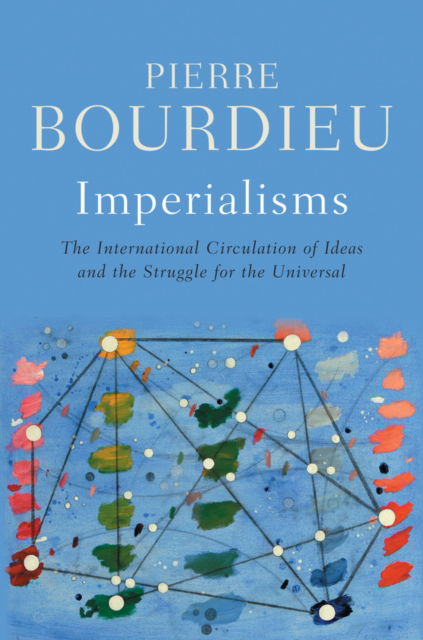 PIERRE
BOURDIEU

Imperialisms

The International Circulation of Ideas and the Struggle for the Universal